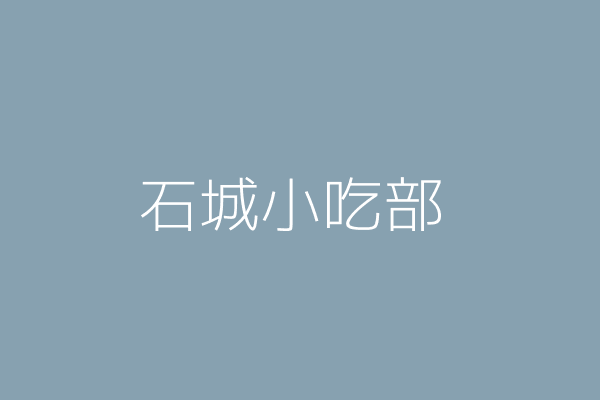 石城小吃部